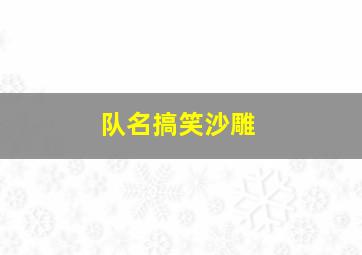 队名搞笑沙雕